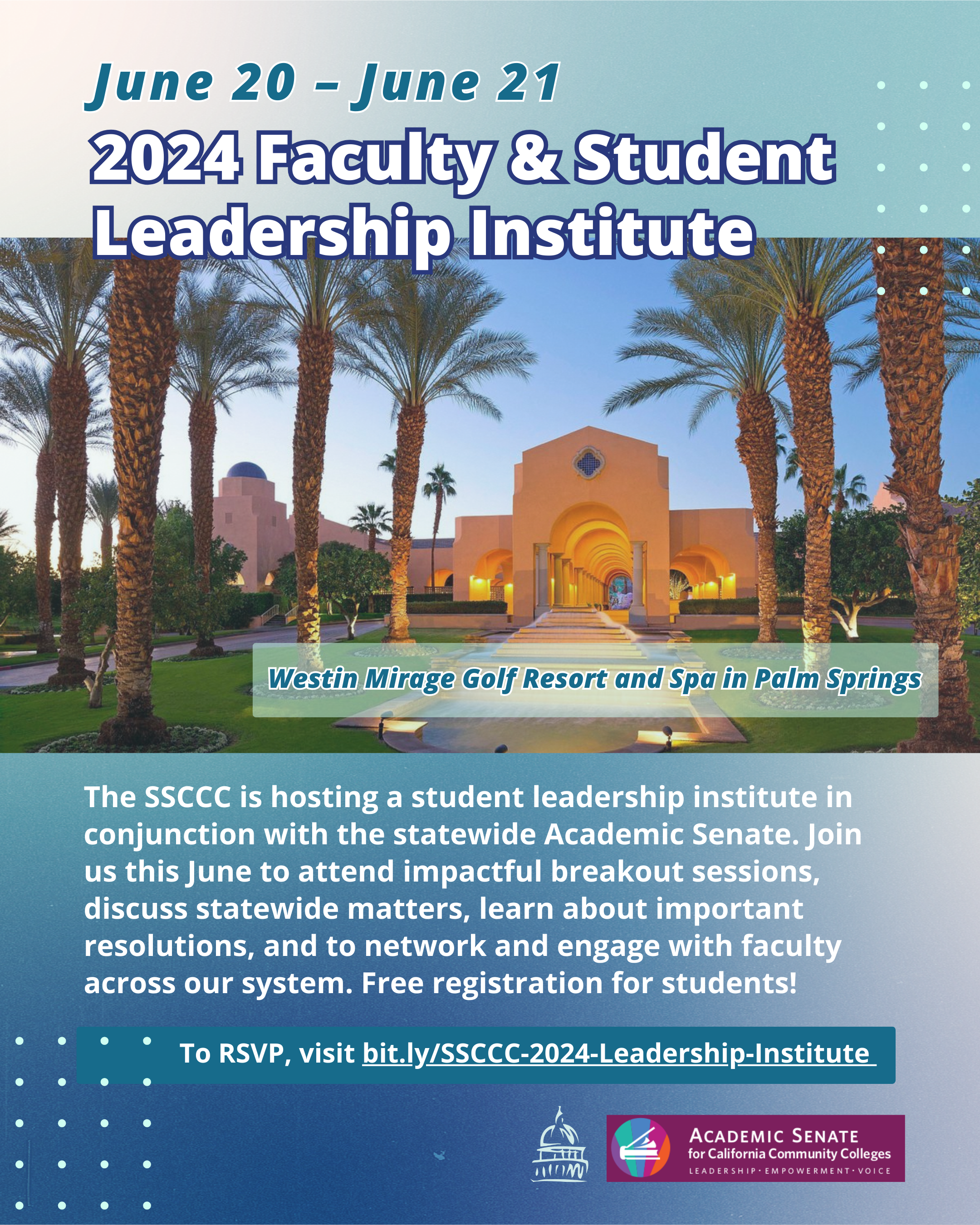 June 20 – June 21

2024 Faculty & Student Leadership Institute

Westin Mirage Golf Resort and Spa in Palm Springs

The SSCCC is hosting a student leadership institute in conjunction with the statewide Academic Senate. Join us this June to attend impactful breakout sessions, discuss statewide matters, learn about important resolutions, and to network and engage with faculty across our system. Free registration for students!

To RSVP, visit bit.ly/SSCCC-2024-Leadership-Institute

ACADEMIC SENATE for California Community Colleges
LEADERSHIP · EMPOWERMENT · VOICE